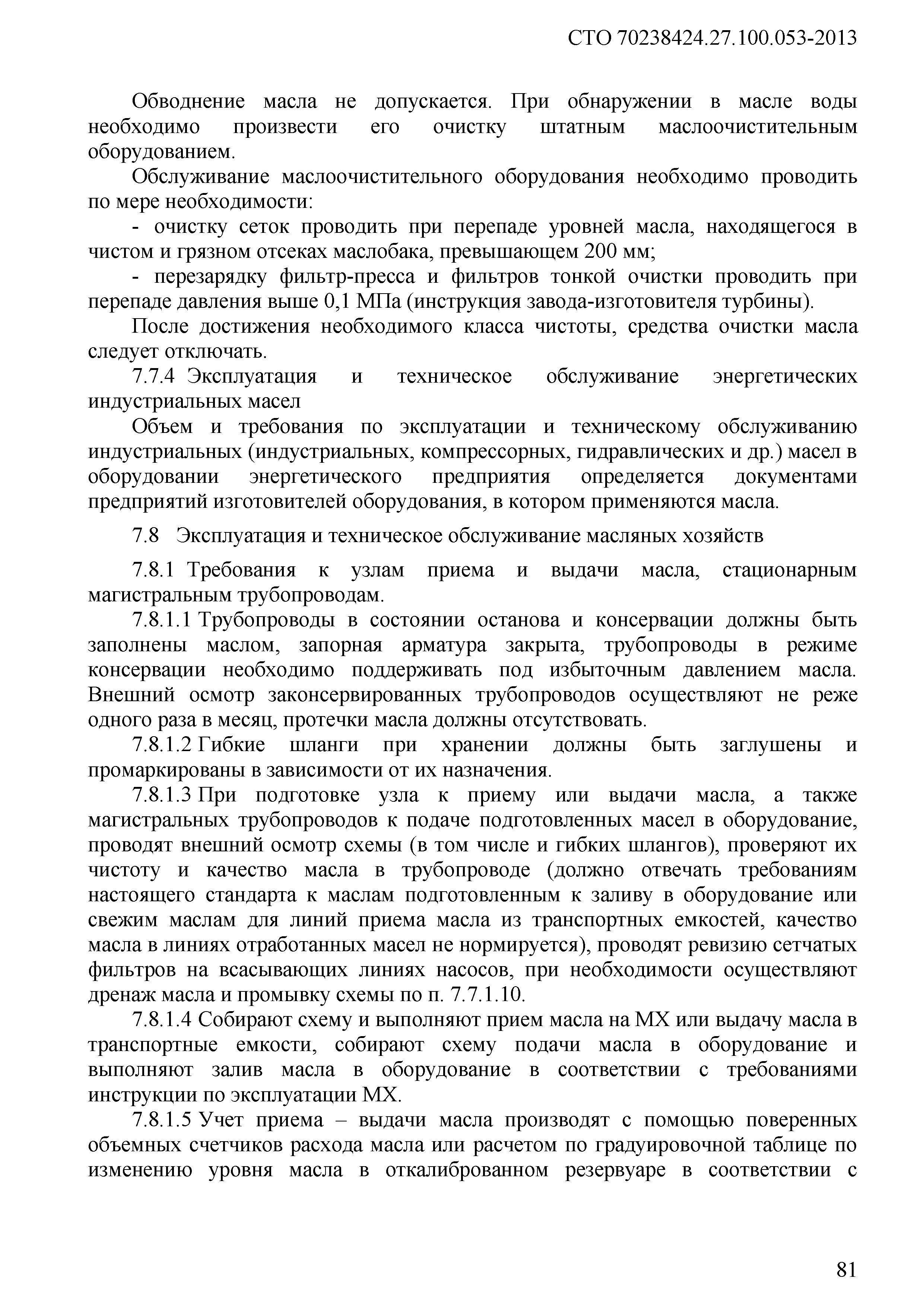 СТО 70238424.27.100.053-2013

Обводнение масла не допускается. При обнаружении в масле воды необходимо произвести его очистку штатным маслоочистительным оборудованием.

Обслуживание маслоочистительного оборудования необходимо проводить по мере необходимости:

- очистку сеток проводить при перепаде уровней масла, находящегося в чистом и грязном отсеках маслобака, превышающем 200 мм;

- перезарядку фильтр-пресса и фильтров тонкой очистки проводить при перепаде давления выше 0,1 МПа (инструкция завода-изготовителя турбины).

После достижения необходимого класса чистоты, средства очистки масла следует отключать.

7.7.4 Эксплуатация и техническое обслуживание энергетических индустриальных масел

Объем и требования по эксплуатации и техническому обслуживанию индустриальных (индустриальных, компрессорных, гидравлических и др.) масел в оборудовании энергетического предприятия определяется документами предприятий изготовителей оборудования, в котором применяются масла.

7.8 Эксплуатация и техническое обслуживание масляных хозяйств

7.8.1 Требования к узлам приема и выдачи масла, стационарным магистральным трубопроводам.

7.8.1.1 Трубопроводы в состоянии останова и консервации должны быть заполнены маслом, запорная арматура закрыта, трубопроводы в режиме консервации необходимо поддерживать под избыточным давлением масла. Внешний осмотр законсервированных трубопроводов осуществляют не реже одного раза в месяц, протечки масла должны отсутствовать.

7.8.1.2 Гибкие шланги при хранении должны быть заглушены и промаркированы в зависимости от их назначения.

7.8.1.3 При подготовке узла к приему или выдачи масла, а также магистральных трубопроводов к подаче подготовленных масел в оборудование, проводят внешний осмотр схемы (в том числе и гибких шлангов), проверяют их чистоту и качество масла в трубопроводе (должно отвечать требованиям настоящего стандарта к маслам подготовленным к заливу в оборудование или свежим маслам для линий приема масла из транспортных емкостей, качество масла в линиях отработанных масел не нормируется), проводят ревизию сетчатых фильтров на всасывающих линиях насосов, при необходимости осуществляют дренаж масла и промывку схемы по п. 7.7.1.10.

7.8.1.4 Собирают схему и выполняют прием масла на МХ или выдачу масла в транспортные емкости, собирают схему подачи масла в оборудование и выполняют залив масла в оборудование в соответствии с требованиями инструкции по эксплуатации МХ.

7.8.1.5 Учет приема – выдачи масла производят с помощью поверенных объемных счетчиков расхода масла или расчетом по градуировочной таблице по изменению уровня масла в откалиброванном резервуаре в соответствии с

81